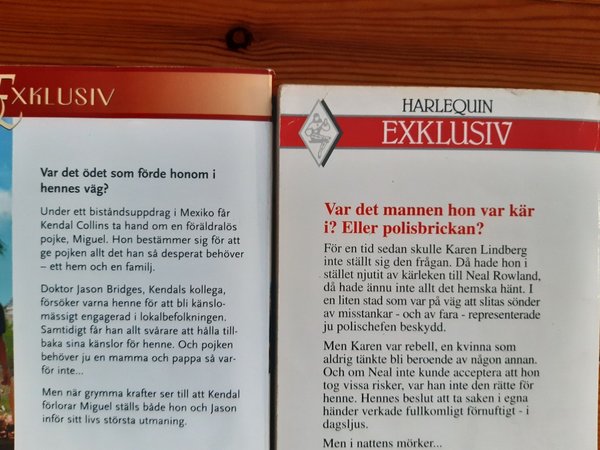 EXKLUSIV

Var det ödet som förde honom i hennes väg?

Under ett biståndsuppdrag i Mexiko får Kendal Collins ta hand om en föräldralös pojke, Miguel. Hon bestämmer sig för att ge pojken allt det han så desperat behöver – ett hem och en familj.

Doktor Jason Bridges, Kendals kollega, försöker varna henne för att bli känslomässigt engagerad i lokalbefolkningen. Samtidigt får han allt svårare att hålla tillbaka sina känslor för henne. Och pojken behöver ju en mamma och pappa så varför inte...

Men när grymma krafter ser till att Kendal förlorar Miguel ställs både hon och Jason inför sitt livs största utmaning.

HARLEQUIN
EXKLUSIV

Var det mannen hon var kär i? Eller polisbrickan?

För en tid sedan skulle Karen Lindberg inte ställt sig den frågan. Då hade hon i stället njutit av kärleken till Neal Rowland, då hade ännu inte allt det hemska hänt. I en liten stad som var på väg att slitas sönder av misstankar - och av fara - representerade ju polischefen beskydd.

Men Karen var rebell, en kvinna som aldrig tänkte bli beroende av någon annan. Och om Neal inte kunde acceptera att hon tog vissa risker, var han inte den rätte för henne. Hennes beslut att ta saken i egna händer verkade fullkomligt förnuftigt - i dagsljus.

Men i nattens mörker...